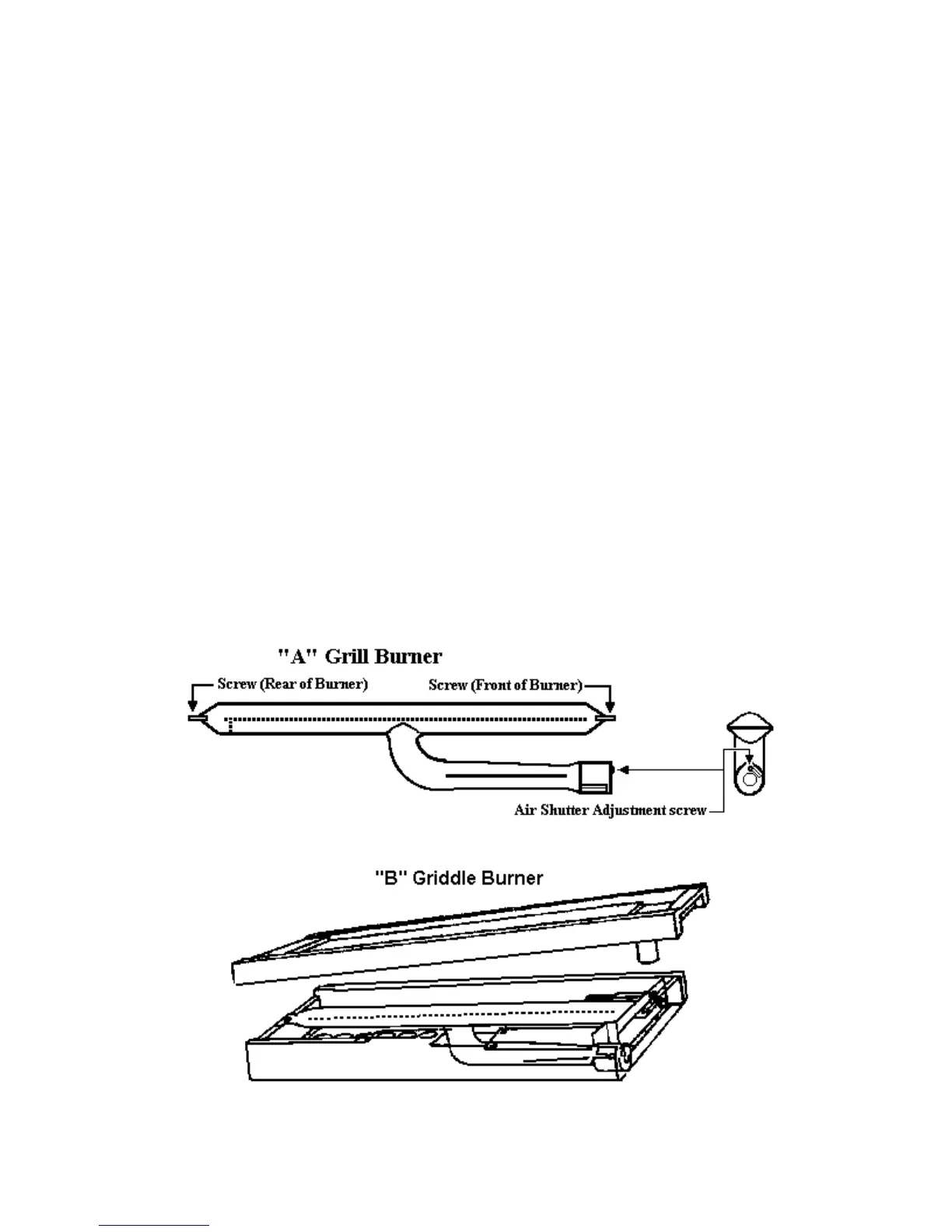 "A" Grill Burner

Screw (Rear of Burner)

Screw (Front of Burner)

Air Shutter Adjustment screw

"B" Griddle Burner